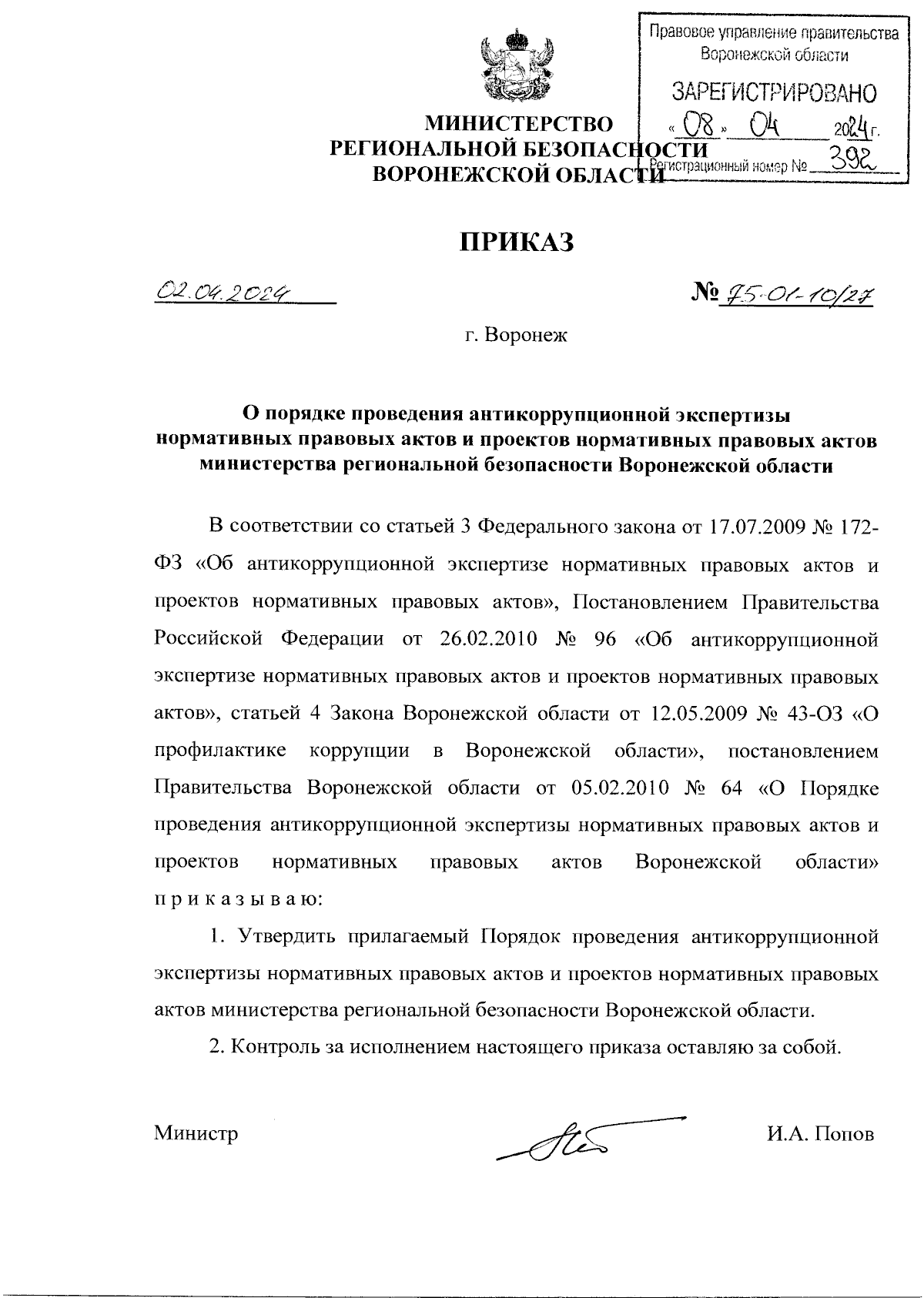 Правовое управление правительства Воронежской области

ЗАРЕГИСТРИРОВАНО

« 08 » 04 2024 г.

Регистрационный номер № 392

МИНИСТЕРСТВО
РЕГИОНАЛЬНОЙ БЕЗОПАСНОСТИ
ВОРОНЕЖСКОЙ ОБЛАСТИ

ПРИКАЗ

02.04.2024 № 75-01-10/27

г. Воронеж

О порядке проведения антикоррупционной экспертизы нормативных правовых актов и проектов нормативных правовых актов министерства региональной безопасности Воронежской области

В соответствии со статьей 3 Федерального закона от 17.07.2009 № 172-ФЗ «Об антикоррупционной экспертизе нормативных правовых актов и проектов нормативных правовых актов», Постановлением Правительства Российской Федерации от 26.02.2010 № 96 «Об антикоррупционной экспертизе нормативных правовых актов и проектов нормативных правовых актов», статьей 4 Закона Воронежской области от 12.05.2009 № 43-ОЗ «О профилактике коррупции в Воронежской области», постановлением Правительства Воронежской области от 05.02.2010 № 64 «О Порядке проведения антикоррупционной экспертизы нормативных правовых актов и проектов нормативных правовых актов Воронежской области» п р и к а з ы в а ю:

1. Утвердить прилагаемый Порядок проведения антикоррупционной экспертизы нормативных правовых актов и проектов нормативных правовых актов министерства региональной безопасности Воронежской области.

2. Контроль за исполнением настоящего приказа оставляю за собой.

Министр И.А. Попов